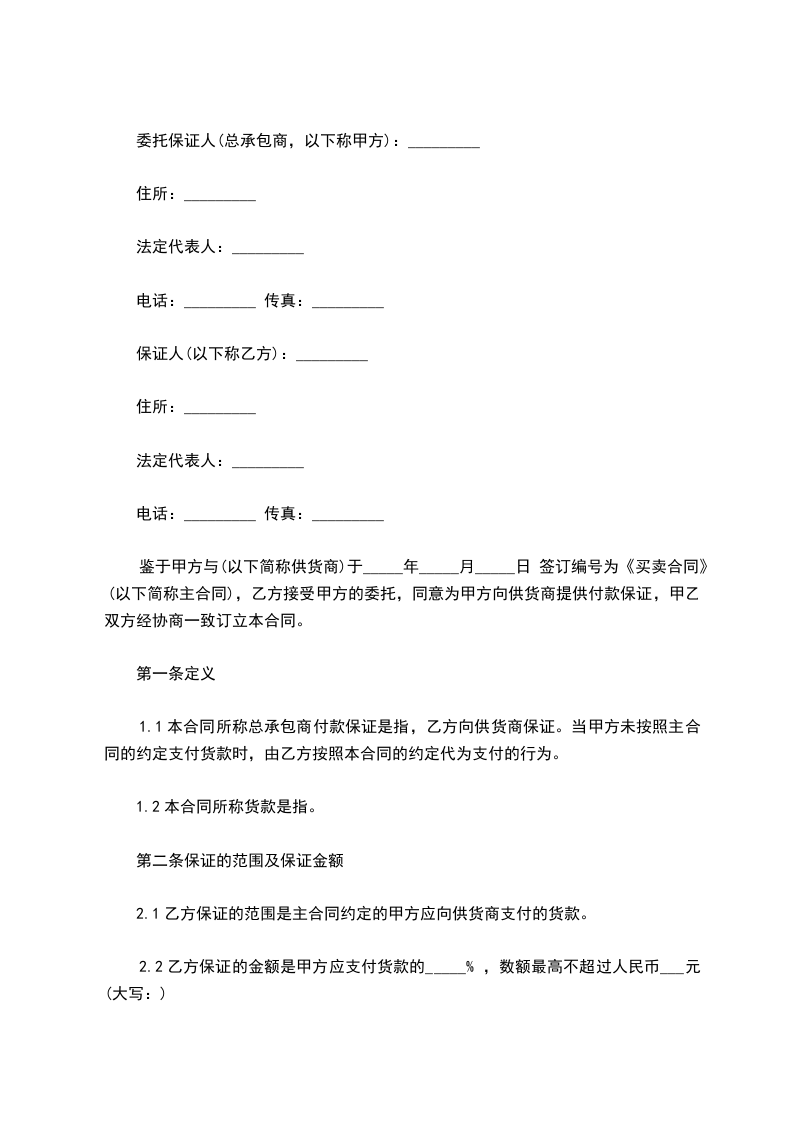 委托保证人(总承包商，以下称甲方)：_________

住所：_________

法定代表人：_________

电话：_________ 传真：_________

保证人(以下称乙方)：_________

住所：_________

法定代表人：_________

电话：_________ 传真：_________

鉴于甲方与(以下简称供货商)于_____年_____月_____日 签订编号为《买卖合同》(以下简称主合同)，乙方接受甲方的委托，同意为甲方向供货商提供付款保证，甲乙双方经协商一致订立本合同。

第一条定义

1.1 本合同所称总承包商付款保证是指，乙方向供货商保证。当甲方未按照主合同的约定支付货款时，由乙方按照本合同的约定代为支付的行为。

1.2 本合同所称货款是指。

第二条保证的范围及保证金额

2.1 乙方保证的范围是主合同约定的甲方应向供货商支付的货款。

2.2 乙方保证的金额是甲方应支付货款的_____% ，数额最高不超过人民币___元(大写：)